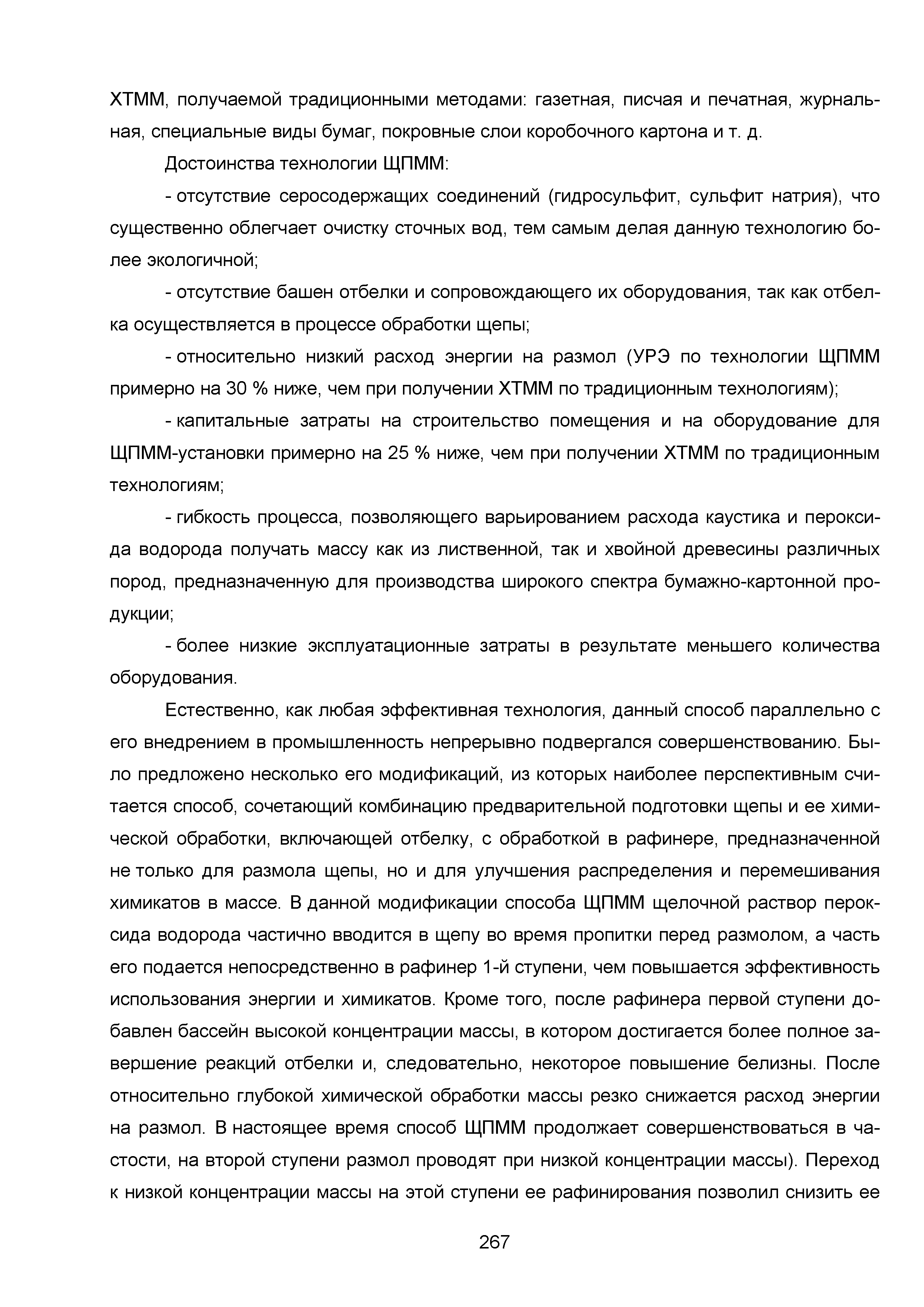 ХТММ, получаемой традиционными методами: газетная, писчая и печатная, журнальная, специальные виды бумаг, покровные слои коробочного картона и т. д.

Достоинства технологии ЩПММ:

- отсутствие серосодержащих соединений (гидросульфит, сульфит натрия), что существенно облегчает очистку сточных вод, тем самым делая данную технологию более экологичной;

- отсутствие башен отбелки и сопровождающего их оборудования, так как отбелка осуществляется в процессе обработки щепы;

- относительно низкий расход энергии на размол (УРЭ по технологии ЩПММ примерно на 30 % ниже, чем при получении ХТММ по традиционным технологиям);

- капитальные затраты на строительство помещения и на оборудование для ЩПММ-установки примерно на 25 % ниже, чем при получении ХТММ по традиционным технологиям;

- гибкость процесса, позволяющего варьированием расхода каустика и пероксида водорода получать массу как из лиственной, так и хвойной древесины различных пород, предназначенную для производства широкого спектра бумажно-картонной продукции;

- более низкие эксплуатационные затраты в результате меньшего количества оборудования.

Естественно, как любая эффективная технология, данный способ параллельно с его внедрением в промышленность непрерывно подвергался совершенствованию. Было предложено несколько его модификаций, из которых наиболее перспективным считается способ, сочетающий комбинацию предварительной подготовки щепы и ее химической обработки, включающей отбелку, с обработкой в рафинере, предназначенной не только для размола щепы, но и для улучшения распределения и перемешивания химикатов в массе. В данной модификации способа ЩПММ щелочной раствор пероксида водорода частично вводится в щепу во время пропитки перед размолом, а часть его подается непосредственно в рафинер 1-й ступени, чем повышается эффективность использования энергии и химикатов. Кроме того, после рафинера первой ступени добавлен бассейн высокой концентрации массы, в котором достигается более полное завершение реакций отбелки и, следовательно, некоторое повышение белизны. После относительно глубокой химической обработки массы резко снижается расход энергии на размол. В настоящее время способ ЩПММ продолжает совершенствоваться в частости, на второй ступени размол проводят при низкой концентрации массы). Переход к низкой концентрации массы на этой ступени ее рафинирования позволил снизить ее

267